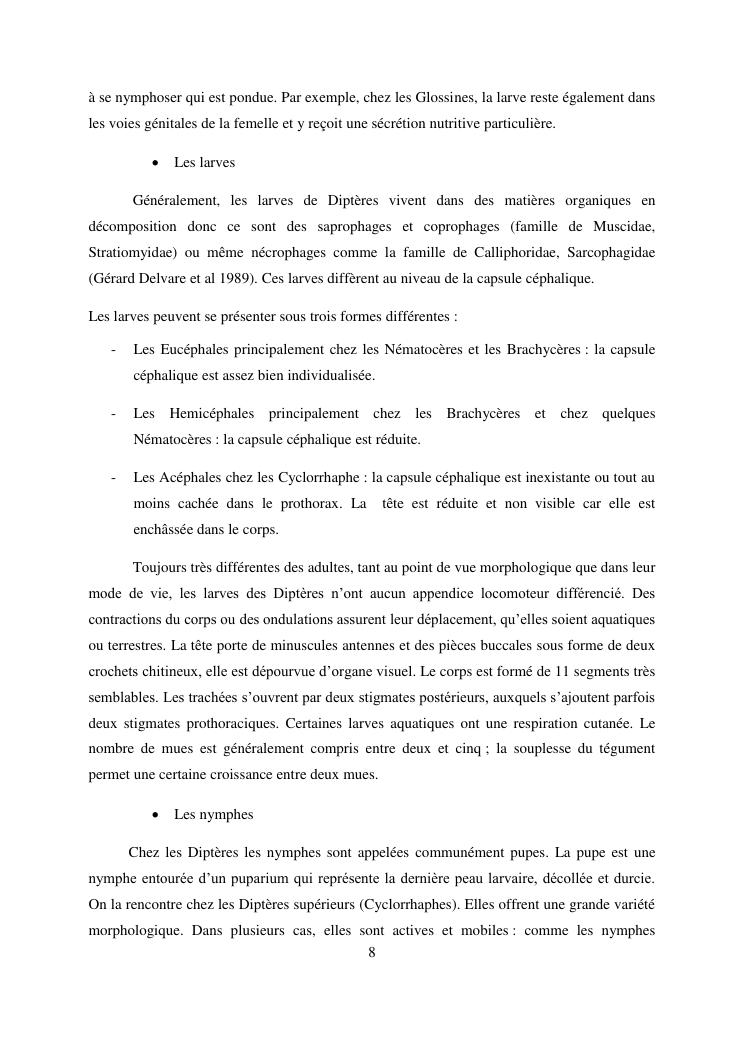 à se nymphoser qui est pondue. Par exemple, chez les Glossines, la larve reste également dans les voies génitales de la femelle et y reçoit une sécrétion nutritive particulière.

• Les larves

Généralement, les larves de Diptères vivent dans des matières organiques en décomposition donc ce sont des saprophages et coprophages (famille de Muscidae, Stratiomyidae) ou même nécrophages comme la famille de Calliphoridae, Sarcophagidae (Gérard Delvare et al 1989). Ces larves diffèrent au niveau de la capsule céphalique.

Les larves peuvent se présenter sous trois formes différentes :

- Les Eucéphales principalement chez les Nématocères et les Brachycères : la capsule céphalique est assez bien individualisée.

- Les Hemicéphales principalement chez les Brachycères et chez quelques Nématocères : la capsule céphalique est réduite.

- Les Acéphales chez les Cyclorrhaphe : la capsule céphalique est inexistante ou tout au moins cachée dans le prothorax. La tête est réduite et non visible car elle est enchâssée dans le corps.

Toujours très différentes des adultes, tant au point de vue morphologique que dans leur mode de vie, les larves des Diptères n'ont aucun appendice locomoteur différencié. Des contractions du corps ou des ondulations assurent leur déplacement, qu'elles soient aquatiques ou terrestres. La tête porte de minuscules antennes et des pièces buccales sous forme de deux crochets chitineux, elle est dépourvue d'organe visuel. Le corps est formé de 11 segments très semblables. Les trachées s'ouvrent par deux stigmates postérieurs, auxquels s'ajoutent parfois deux stigmates prothoraciques. Certaines larves aquatiques ont une respiration cutanée. Le nombre de mues est généralement compris entre deux et cinq ; la souplesse du tégument permet une certaine croissance entre deux mues.

• Les nymphes

Chez les Diptères les nymphes sont appelées communément pupes. La pupe est une nymphe entourée d'un puparium qui représente la dernière peau larvaire, décollée et durcie. On la rencontre chez les Diptères supérieurs (Cyclorrhaphes). Elles offrent une grande variété morphologique. Dans plusieurs cas, elles sont actives et mobiles : comme les nymphes

8